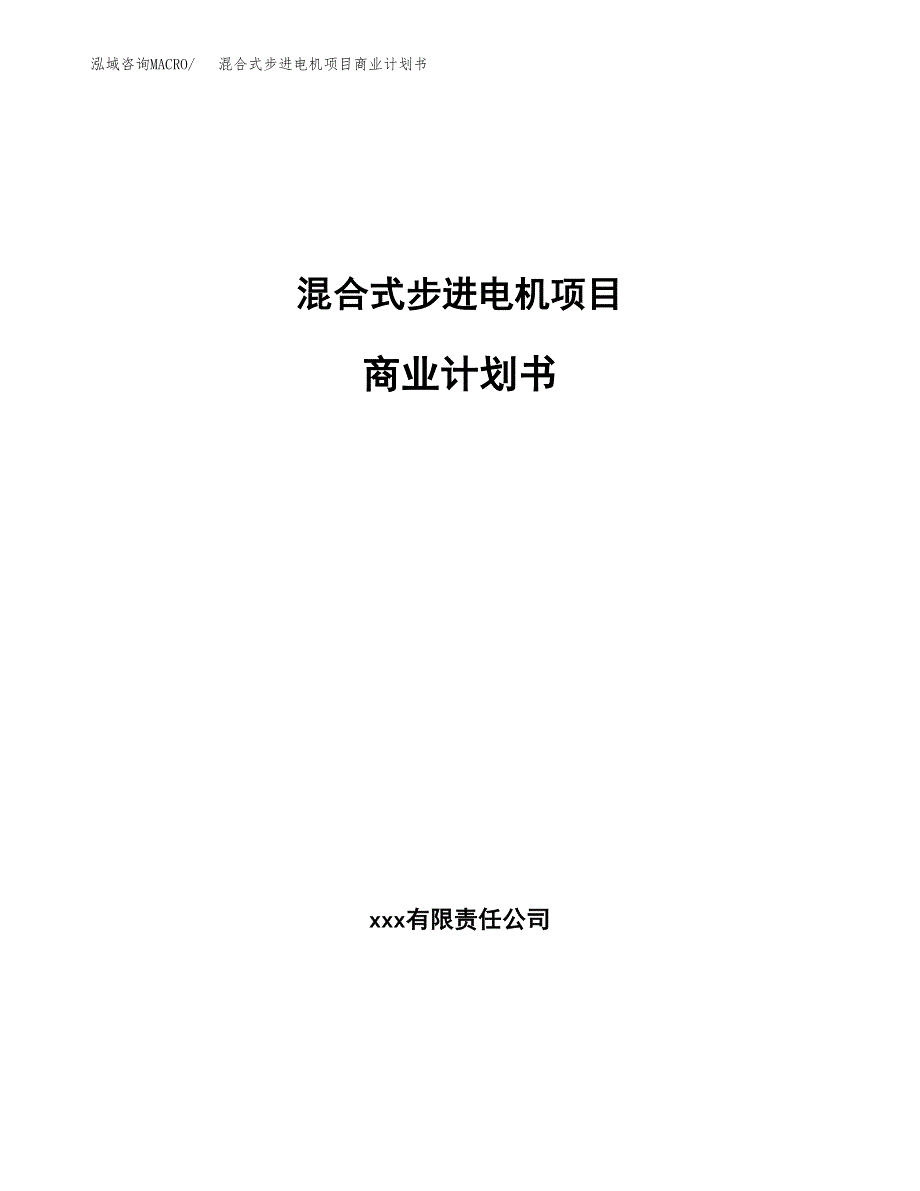 泓域咨询MACRO/ 混合式步进电机项目商业计划书

混合式步进电机项目

商业计划书

xxx有限责任公司